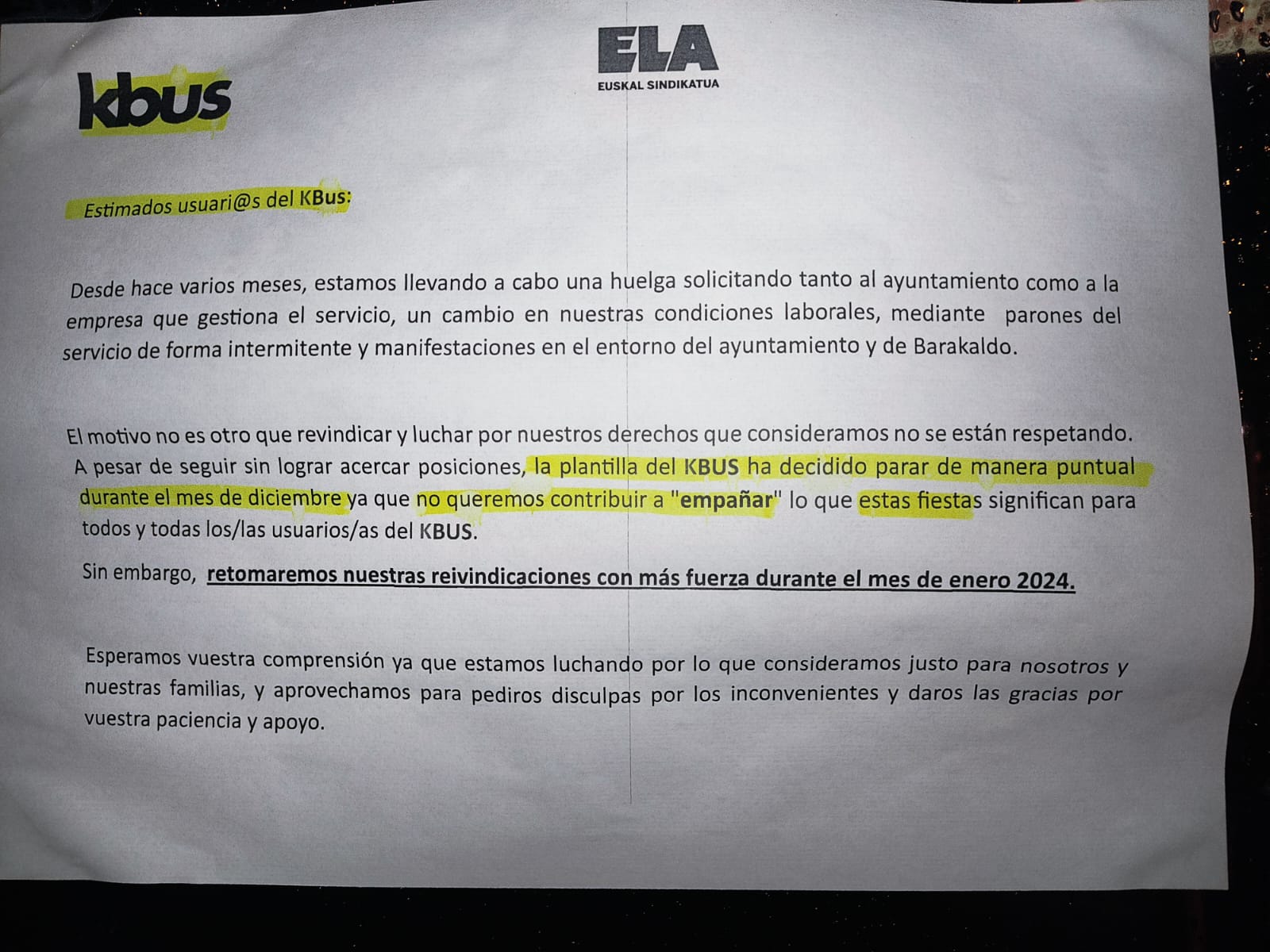 kbus

ELA
EUSKAL SINDIKATUA

Estimados usuari@s del KBus:

Desde hace varios meses, estamos llevando a cabo una huelga solicitando tanto al ayuntamiento como a la empresa que gestiona el servicio, un cambio en nuestras condiciones laborales, mediante parones del servicio de forma intermitente y manifestaciones en el entorno del ayuntamiento y de Barakaldo.

El motivo no es otro que revindicar y luchar por nuestros derechos que consideramos no se están respetando. A pesar de seguir sin lograr acercar posiciones, la plantilla del KBUS ha decidido parar de manera puntual durante el mes de diciembre ya que no queremos contribuir a "empañar" lo que estas fiestas significan para todos y todas los/las usuarios/as del KBUS.

Sin embargo, retomaremos nuestras reivindicaciones con más fuerza durante el mes de enero 2024.

Esperamos vuestra comprensión ya que estamos luchando por lo que consideramos justo para nosotros y nuestras familias, y aprovechamos para pediros disculpas por los inconvenientes y daros las gracias por vuestra paciencia y apoyo.